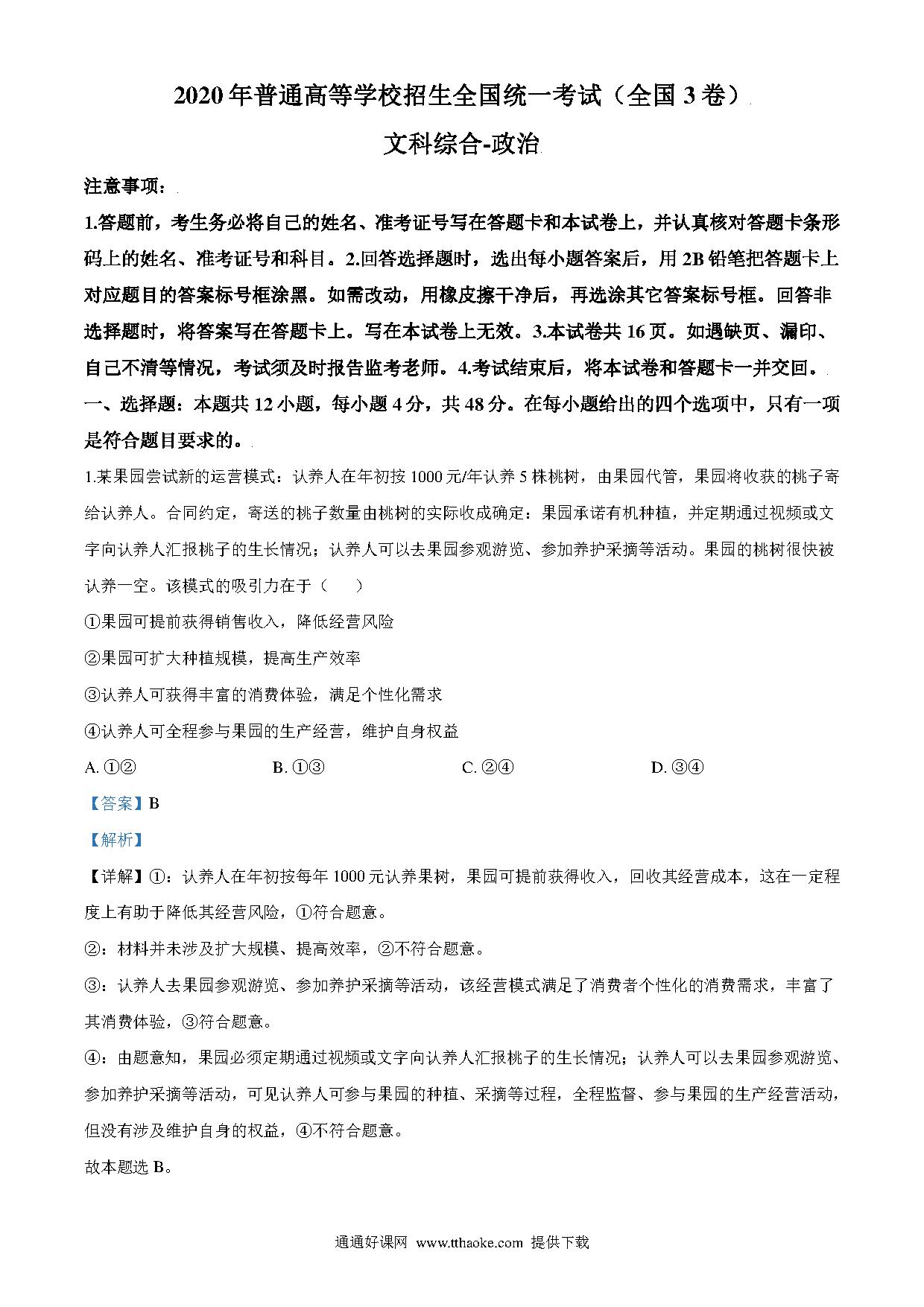 2020 年普通高等学校招生全国统一考试（全国 3 卷）

文科综合-政治

注意事项：

1.答题前，考生务必将自己的姓名、准考证号写在答题卡和本试卷上，并认真核对答题卡条形码上的姓名、准考证号和科目。2.回答选择题时，选出每小题答案后，用 2B 铅笔把答题卡上对应题目的答案标号框涂黑。如需改动，用橡皮擦干净后，再选涂其它答案标号框。回答非选择题时，将答案写在答题卡上。写在本试卷上无效。3.本试卷共 16 页。如遇缺页、漏印、自己不清等情况，考试须及时报告监考老师。4.考试结束后，将本试卷和答题卡一并交回。

一、选择题：本题共 12 小题，每小题 4 分，共 48 分。在每小题给出的四个选项中，只有一项是符合题目要求的。

1.某果园尝试新的运营模式：认养人在年初按 1000 元/年认养 5 株桃树，由果园代管，果园将收获的桃子寄给认养人。合同约定，寄送的桃子数量由桃树的实际收成确定：果园承诺有机种植，并定期通过视频或文字向认养人汇报桃子的生长情况；认养人可以去果园参观游览、参加养护采摘等活动。果园的桃树很快被认养一空。该模式的吸引力在于（　　）

①果园可提前获得销售收入，降低经营风险

②果园可扩大种植规模，提高生产效率

③认养人可获得丰富的消费体验，满足个性化需求

④认养人可全程参与果园的生产经营，维护自身权益

A. ①②　　B. ①③　　C. ②④　　D. ③④

【答案】B

【解析】

【详解】①：认养人在年初按每年 1000 元认养果树，果园可提前获得收入，回收其经营成本，这在一定程度上有助于降低其经营风险，①符合题意。

②：材料并未涉及扩大规模、提高效率，②不符合题意。

③：认养人去果园参观游览、参加养护采摘等活动，该经营模式满足了消费者个性化的消费需求，丰富了其消费体验，③符合题意。

④：由题意知，果园必须定期通过视频或文字向认养人汇报桃子的生长情况；认养人可以去果园参观游览、参加养护采摘等活动，可见认养人可参与果园的种植、采摘等过程，全程监督、参与果园的生产经营活动，但没有涉及维护自身的权益，④不符合题意。

故本题选 B。

通通好课网 www.tthaoke.com 提供下载